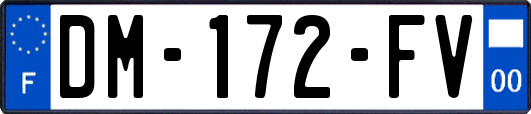 F
DM-172-FV
00